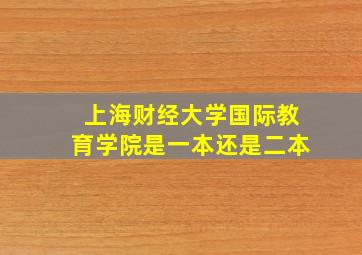 上海财经大学国际教育学院是一本还是二本